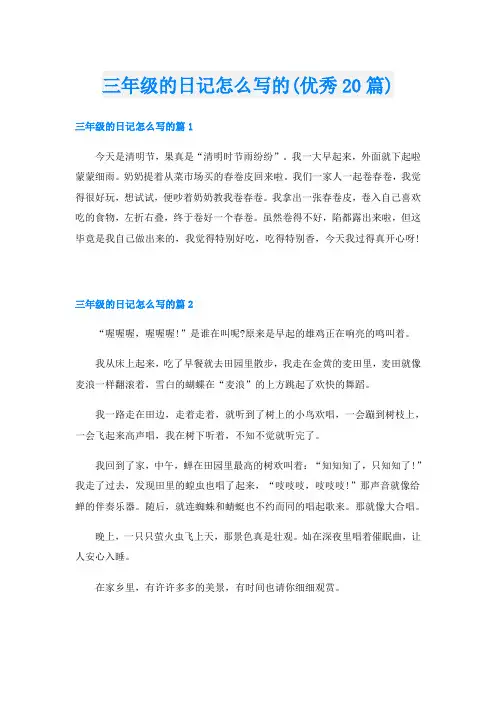 三年级的日记怎么写的(优秀20篇)

三年级的日记怎么写的篇1

今天是清明节，果真是“清明时节雨纷纷”。我一大早起来，外面就下起啦蒙蒙细雨。奶奶提着从菜市场买的春卷皮回来啦。我们一家人一起卷春卷，我觉得很好玩，想试试，便吵着奶奶教我卷春卷。我拿出一张春卷皮，卷入自己喜欢吃的食物，左折右叠，终于卷好一个春卷。虽然卷得不好，陷都露出来啦，但这毕竟是我自己做出来的，我觉得特别好吃，吃得特别香，今天我过得真开心呀！

三年级的日记怎么写的篇2

“喔喔喔，喔喔喔！”是谁在叫呢?原来是早起的雄鸡正在响亮的鸣叫着。

我从床上起来，吃了早餐就去田园里散步，我走在金黄的麦田里，麦田就像麦浪一样翻滚着，雪白的蝴蝶在“麦浪”的上方跳起了欢快的舞蹈。

我一路走在田边，走着走着，就听到了树上的小鸟欢唱，一会蹦到树枝上，一会飞起来高声唱，我在树下听着，不知不觉就听完了。

我回到了家，中午，蝉在田园里最高的树欢叫着：“知知知了，只知知了！”我走了过去，发现田里的蝗虫也唱了起来，“吱吱吱，吱吱吱！”那声音就像给蝉的伴奏乐器。随后，就连蜘蛛和蜻蜓也不约而同的唱起歌来。那就像大合唱。

晚上，一只只萤火虫飞上天，那景色真是壮观。灿在深夜里唱着催眠曲，让人安心入睡。

在家乡里，有许许多多的美景，有时间也请你细细观赏。